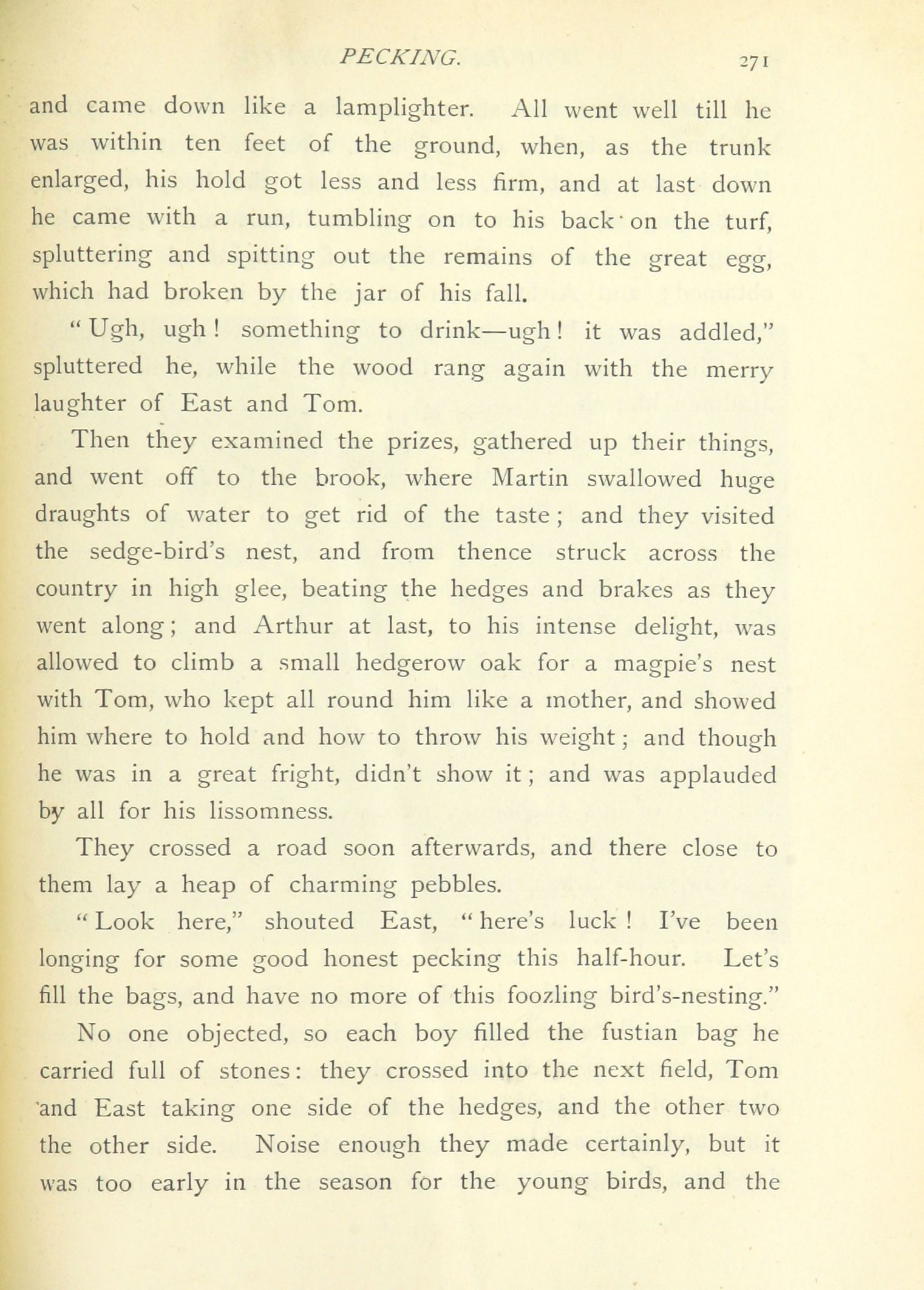 PECKING. 271

and came down like a lamplighter. All went well till he was within ten feet of the ground, when, as the trunk enlarged, his hold got less and less firm, and at last down he came with a run, tumbling on to his back on the turf, spluttering and spitting out the remains of the great egg, which had broken by the jar of his fall.

"Ugh, ugh! something to drink—ugh! it was addled," spluttered he, while the wood rang again with the merry laughter of East and Tom.

Then they examined the prizes, gathered up their things, and went off to the brook, where Martin swallowed huge draughts of water to get rid of the taste; and they visited the sedge-bird's nest, and from thence struck across the country in high glee, beating the hedges and brakes as they went along; and Arthur at last, to his intense delight, was allowed to climb a small hedgerow oak for a magpie's nest with Tom, who kept all round him like a mother, and showed him where to hold and how to throw his weight; and though he was in a great fright, didn't show it; and was applauded by all for his lissomness.

They crossed a road soon afterwards, and there close to them lay a heap of charming pebbles.

"Look here," shouted East, "here's luck! I've been longing for some good honest pecking this half-hour. Let's fill the bags, and have no more of this foozling bird's-nesting."

No one objected, so each boy filled the fustian bag he carried full of stones: they crossed into the next field, Tom and East taking one side of the hedges, and the other two the other side. Noise enough they made certainly, but it was too early in the season for the young birds, and the